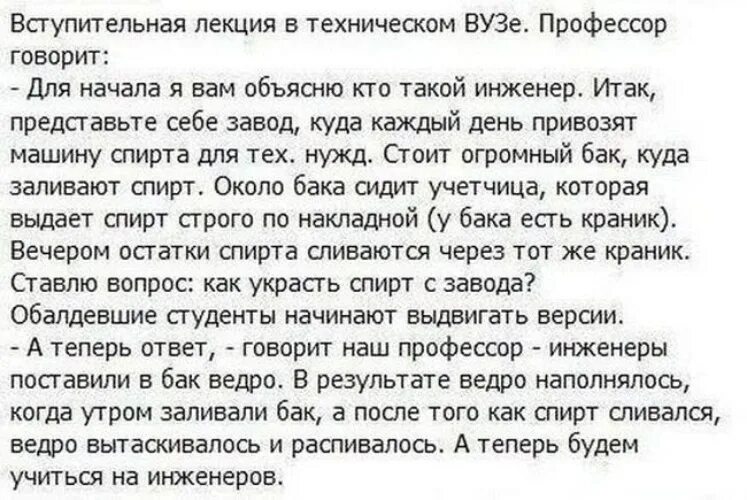 Вступительная лекция в техническом ВУЗе. Профессор говорит:
- Для начала я вам объясню кто такой инженер. Итак, представьте себе завод, куда каждый день привозят машину спирта для тех. нужд. Стоит огромный бак, куда заливают спирт. Около бака сидит учетчица, которая выдает спирт строго по накладной (у бака есть краник). Вечером остатки спирта сливаются через тот же краник. Ставлю вопрос: как украсть спирт с завода?
Обалдевшие студенты начинают выдвигать версии.
- А теперь ответ, - говорит наш профессор - инженеры поставили в бак ведро. В результате ведро наполнялось, когда утром заливали бак, а после того как спирт сливался, ведро вытаскивалось и распивалось. А теперь будем учиться на инженеров.